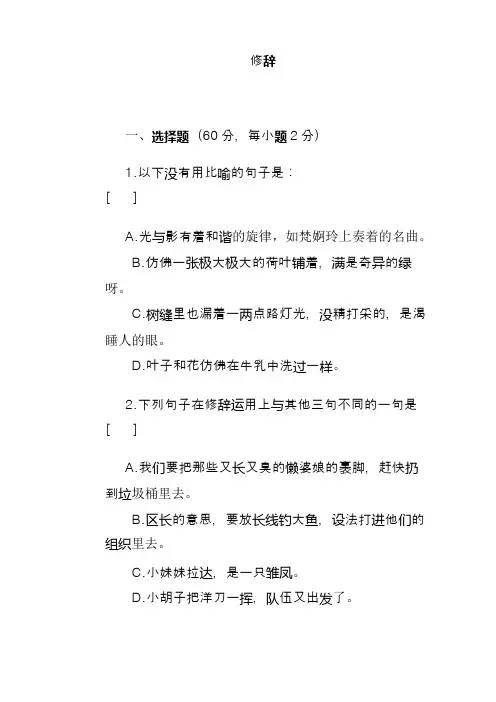 修辞

一、选择题（60 分，每小题 2 分）

1.以下没有用比喻的句子是：

[　]

A.光与影有着和谐的旋律，如梵婀玲上奏着的名曲。

B.仿佛一张极大极大的荷叶铺着，满是奇异的绿呀。

C.树缝里也漏着一两点路灯光，没精打采的，是渴睡人的眼。

D.叶子和花仿佛在牛乳中洗过一样。

2.下列句子在修辞运用上与其他三句不同的一句是

[　]

A.我们要把那些又长又臭的懒婆娘的裹脚，赶快扔到垃圾桶里去。

B.区长的意思，要放长线钓大鱼，设法打进他们的组织里去。

C.小妹妹拉达，是一只雏凤。

D.小胡子把洋刀一挥，队伍又出发了。